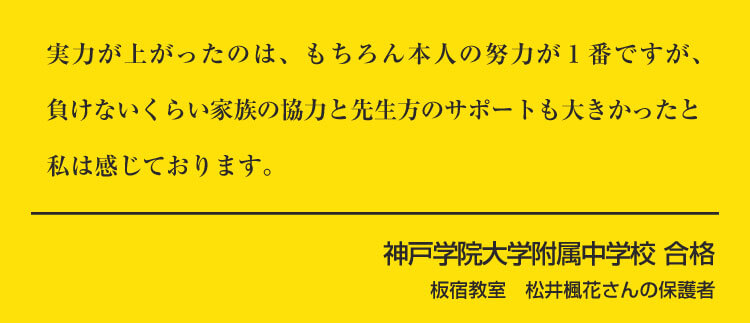 実力が上がったのは、もちろん本人の努力が１番ですが、負けないくらい家族の協力と先生方のサポートも大きかったと私は感じております。

神戸学院大学附属中学校 合格

板宿教室　松井楓花さんの保護者